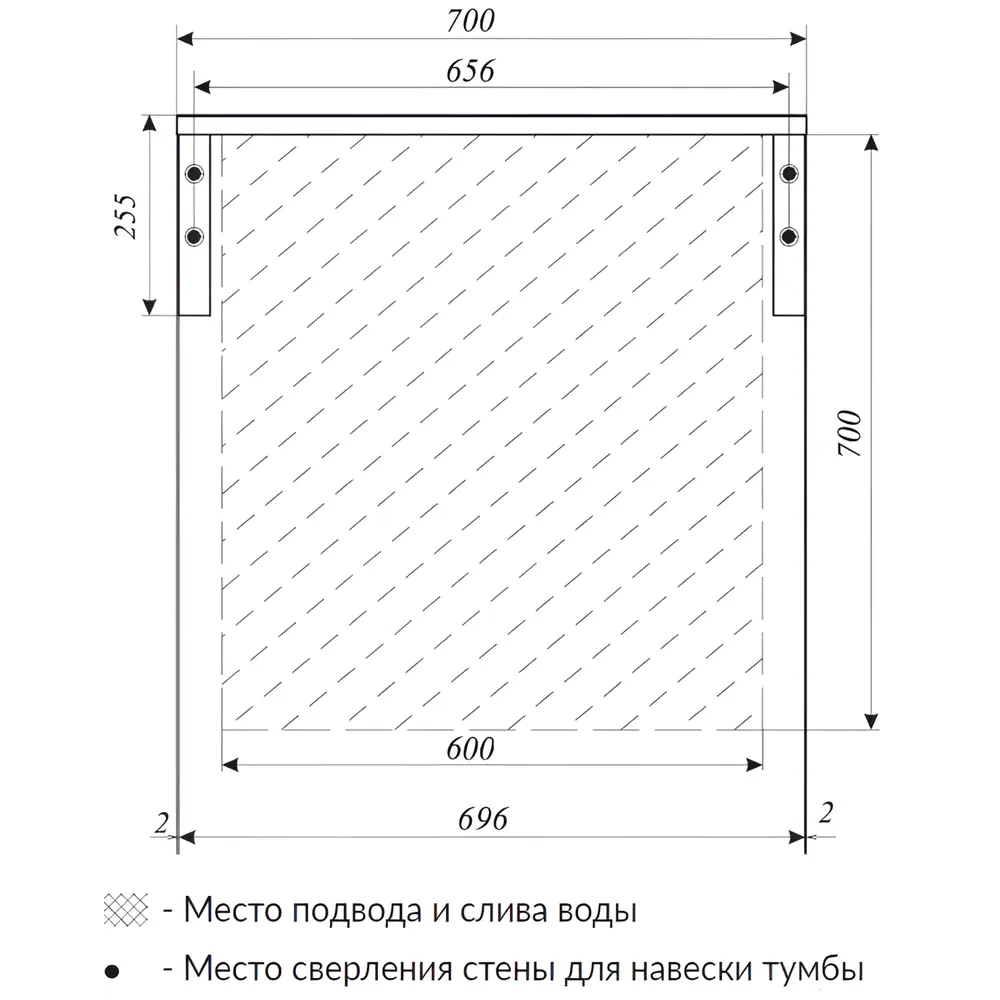 700
656
255
700
600
2
696
2
- Место подвода и слива воды
- Место сверления стены для навески тумбы